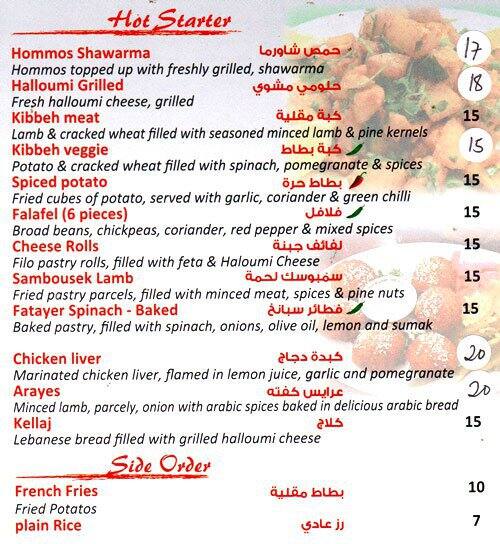 Hot Starter

Hommos Shawarma حمص شاورما 17
Hommos topped up with freshly grilled, shawarma

Halloumi Grilled حلومي مشوي 18
Fresh halloumi cheese, grilled

Kibbeh meat كبة مقلية 15
Lamb & cracked wheat filled with seasoned minced lamb & pine kernels

Kibbeh veggie كبة بطاط 15
Potato & cracked wheat filled with spinach, pomegranate & spices

Spiced potato بطاط حرة 15
Fried cubes of potato, served with garlic, coriander & green chilli

Falafel (6 pieces) فلافل 15
Broad beans, chickpeas, coriander, red pepper & mixed spices

Cheese Rolls لفائف جبنة 15
Filo pastry rolls, filled with feta & Haloumi Cheese

Sambousek Lamb سمبوسك لحمة 15
Fried pastry parcels, filled with minced meat, spices & pine nuts

Fatayer Spinach - Baked فطائر سبانخ 15
Baked pastry, filled with spinach, onions, olive oil, lemon and sumak

Chicken liver كبدة دجاج 20
Marinated chicken liver, flamed in lemon juice, garlic and pomegranate

Arayes عرايس كفته 20
Minced lamb, parcely, onion with arabic spices baked in delicious arabic bread

Kellaj كلاج 15
Lebanese bread filled with grilled halloumi cheese

Side Order

French Fries بطاط مقلية 10
Fried Potatos

plain Rice رز عادي 7